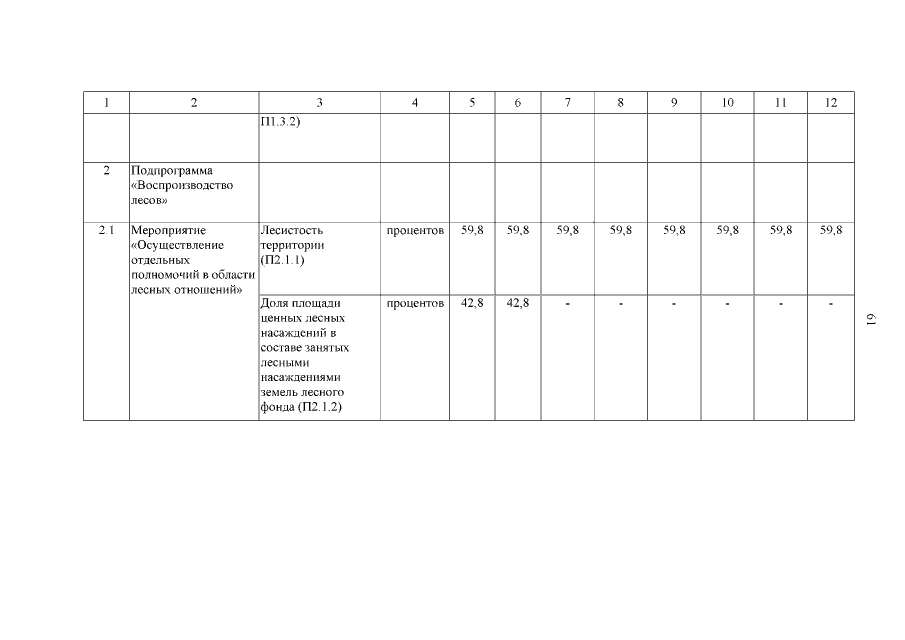 | 1 | 2 | 3 | 4 | 5 | 6 | 7 | 8 | 9 | 10 | 11 | 12 |
|---|---|---|---|---|---|---|---|---|---|---|---|
| | | П1.3.2) | | | | | | | | | |
| 2 | Подпрограмма «Воспроизводство лесов» | | | | | | | | | | |
| 2.1 | Мероприятие «Осуществление отдельных полномочий в области лесных отношений» | Лесистость территории (П2.1.1) | процентов | 59,8 | 59,8 | 59,8 | 59,8 | 59,8 | 59,8 | 59,8 | 59,8 |
| | | Доля площади ценных лесных насаждений в составе занятых лесными насаждениями земель лесного фонда (П2.1.2) | процентов | 42,8 | 42,8 | - | - | - | - | - | - |

19